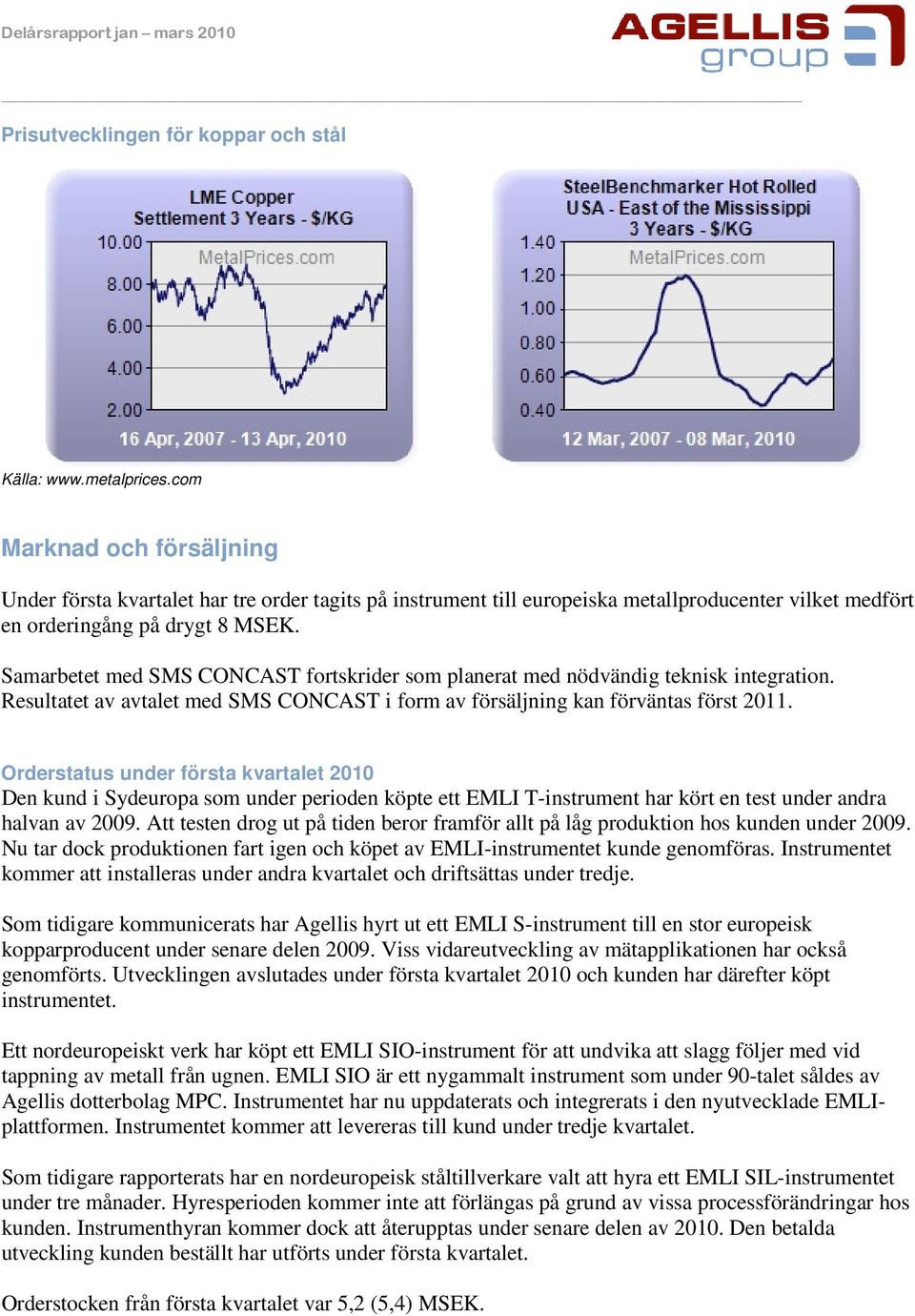 Delårsrapport jan – mars 2010

AGELLIS group

Prisutvecklingen för koppar och stål

LME Copper
Settlement 3 Years - $/KG
10.00
8.00
6.00
4.00
2.00
MetalPrices.com
16 Apr, 2007 - 13 Apr, 2010

SteelBenchmarker Hot Rolled
USA - East of the Mississippi
3 Years - $/KG
1.40
1.20
1.00
0.80
0.60
0.40
MetalPrices.com
12 Mar, 2007 - 08 Mar, 2010

Källa: www.metalprices.com

Marknad och försäljning

Under första kvartalet har tre order tagits på instrument till europeiska metallproducenter vilket medfört en orderingång på drygt 8 MSEK.

Samarbetet med SMS CONCAST fortskrider som planerat med nödvändig teknisk integration. Resultatet av avtalet med SMS CONCAST i form av försäljning kan förväntas först 2011.

Orderstatus under första kvartalet 2010
Den kund i Sydeuropa som under perioden köpte ett EMLI T-instrument har kört en test under andra halvan av 2009. Att testen drog ut på tiden beror framför allt på låg produktion hos kunden under 2009. Nu tar dock produktionen fart igen och köpet av EMLI-instrumentet kunde genomföras. Instrumentet kommer att installeras under andra kvartalet och driftsättas under tredje.

Som tidigare kommunicerats har Agellis hyrt ut ett EMLI S-instrument till en stor europeisk kopparproducent under senare delen 2009. Viss vidareutveckling av mätapplikationen har också genomförts. Utvecklingen avslutades under första kvartalet 2010 och kunden har därefter köpt instrumentet.

Ett nordeuropeiskt verk har köpt ett EMLI SIO-instrument för att undvika att slagg följer med vid tappning av metall från ugnen. EMLI SIO är ett nygammalt instrument som under 90-talet såldes av Agellis dotterbolag MPC. Instrumentet har nu uppdaterats och integrerats i den nyutvecklade EMLI-plattformen. Instrumentet kommer att levereras till kund under tredje kvartalet.

Som tidigare rapporterats har en nordeuropeisk ståltillverkare valt att hyra ett EMLI SIL-instrumentet under tre månader. Hyresperioden kommer inte att förlängas på grund av vissa processförändringar hos kunden. Instrumenthyran kommer dock att återupptas under senare delen av 2010. Den betalda utveckling kunden beställt har utförts under första kvartalet.

Orderstocken från första kvartalet var 5,2 (5,4) MSEK.